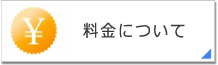 ¥

料金について